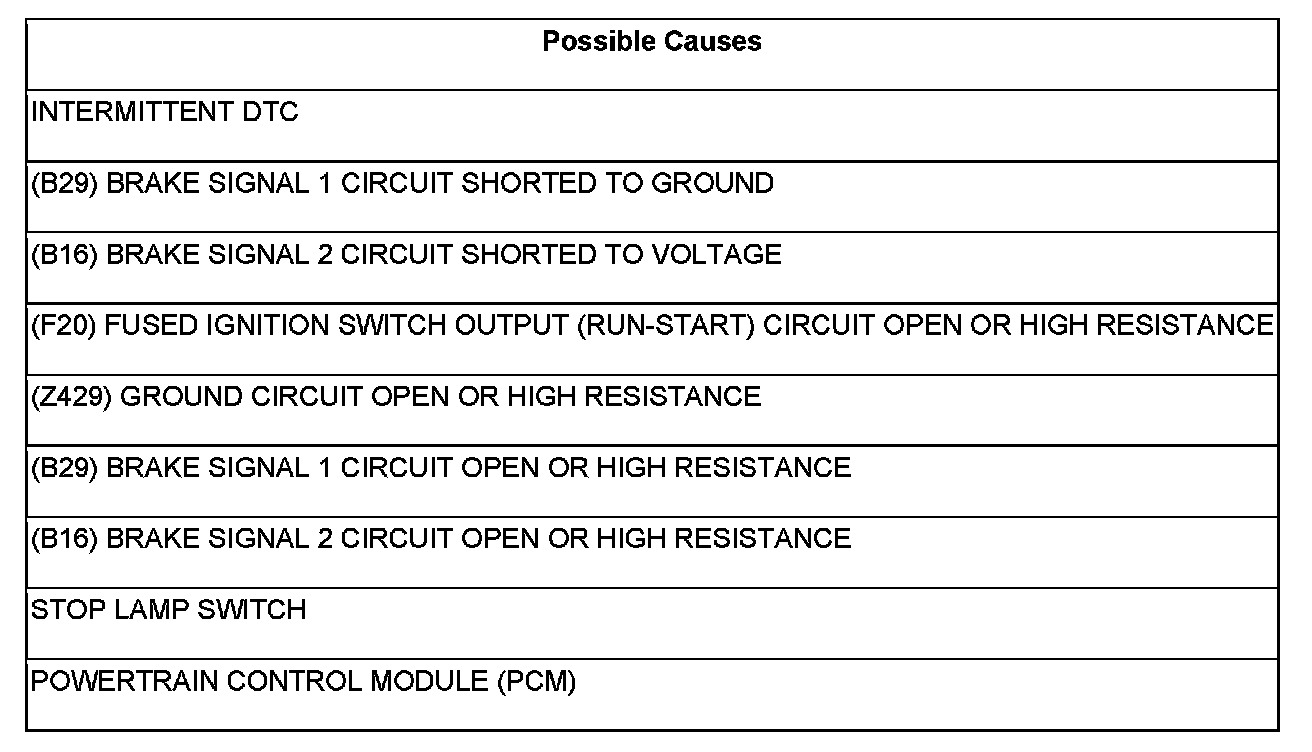 | Possible Causes |
|---|
| INTERMITTENT DTC |
| (B29) BRAKE SIGNAL 1 CIRCUIT SHORTED TO GROUND |
| (B16) BRAKE SIGNAL 2 CIRCUIT SHORTED TO VOLTAGE |
| (F20) FUSED IGNITION SWITCH OUTPUT (RUN-START) CIRCUIT OPEN OR HIGH RESISTANCE |
| (Z429) GROUND CIRCUIT OPEN OR HIGH RESISTANCE |
| (B29) BRAKE SIGNAL 1 CIRCUIT OPEN OR HIGH RESISTANCE |
| (B16) BRAKE SIGNAL 2 CIRCUIT OPEN OR HIGH RESISTANCE |
| STOP LAMP SWITCH |
| POWERTRAIN CONTROL MODULE (PCM) |